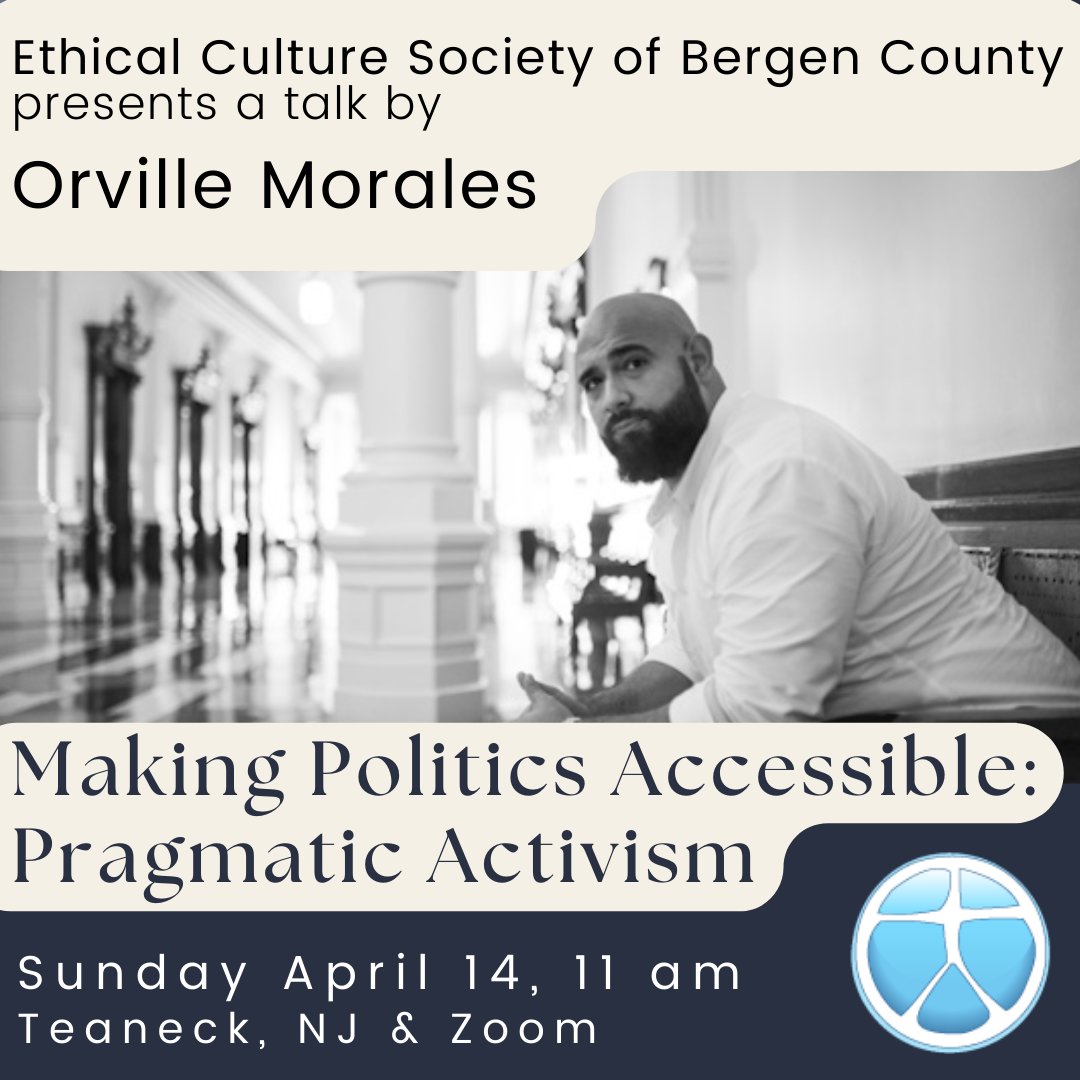 Ethical Culture Society of Bergen County
presents a talk by
Orville Morales

Making Politics Accessible:
Pragmatic Activism

Sunday April 14, 11 am
Teaneck, NJ & Zoom